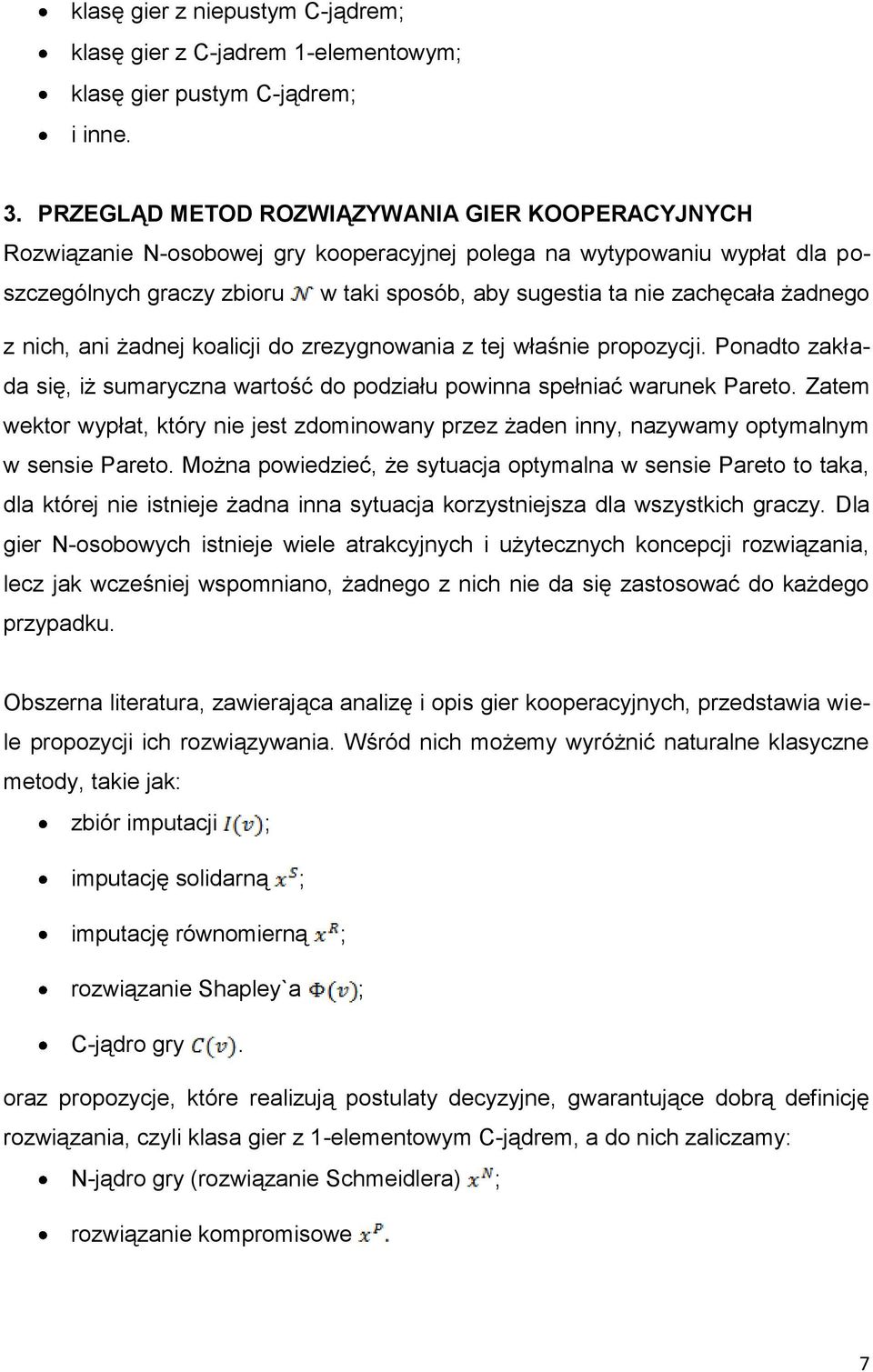 • klasę gier z niepustym C-jądrem;
• klasę gier z C-jadrem 1-elementowym;
• klasę gier pustym C-jądrem;
• i inne.

3. PRZEGLĄD METOD ROZWIĄZYWANIA GIER KOOPERACYJNYCH
Rozwiązanie N-osobowej gry kooperacyjnej polega na wytypowaniu wypłat dla poszczególnych graczy zbioru $N$ w taki sposób, aby sugestia ta nie zachęcała żadnego z nich, ani żadnej koalicji do zrezygnowania z tej właśnie propozycji. Ponadto zakłada się, iż sumaryczna wartość do podziału powinna spełniać warunek Pareto. Zatem wektor wypłat, który nie jest zdominowany przez żaden inny, nazywamy optymalnym w sensie Pareto. Można powiedzieć, że sytuacja optymalna w sensie Pareto to taka, dla której nie istnieje żadna inna sytuacja korzystniejsza dla wszystkich graczy. Dla gier N-osobowych istnieje wiele atrakcyjnych i użytecznych koncepcji rozwiązania, lecz jak wcześniej wspomniano, żadnego z nich nie da się zastosować do każdego przypadku.

Obszerna literatura, zawierająca analizę i opis gier kooperacyjnych, przedstawia wiele propozycji ich rozwiązywania. Wśród nich możemy wyróżnić naturalne klasyczne metody, takie jak:
• zbiór imputacji $I(v)$;
• imputację solidarną $x^S$;
• imputację równomierną $x^R$;
• rozwiązanie Shapley`a $\Phi(v)$;
• C-jądro gry $C(v)$.
oraz propozycje, które realizują postulaty decyzyjne, gwarantujące dobrą definicję rozwiązania, czyli klasa gier z 1-elementowym C-jądrem, a do nich zaliczamy:
• N-jądro gry (rozwiązanie Schmeidlera) $x^N$;
• rozwiązanie kompromisowe $x^P$.

7